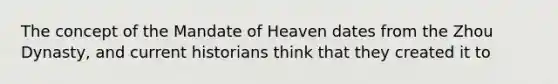 The concept of the Mandate of Heaven dates from the Zhou Dynasty, and current historians think that they created it to